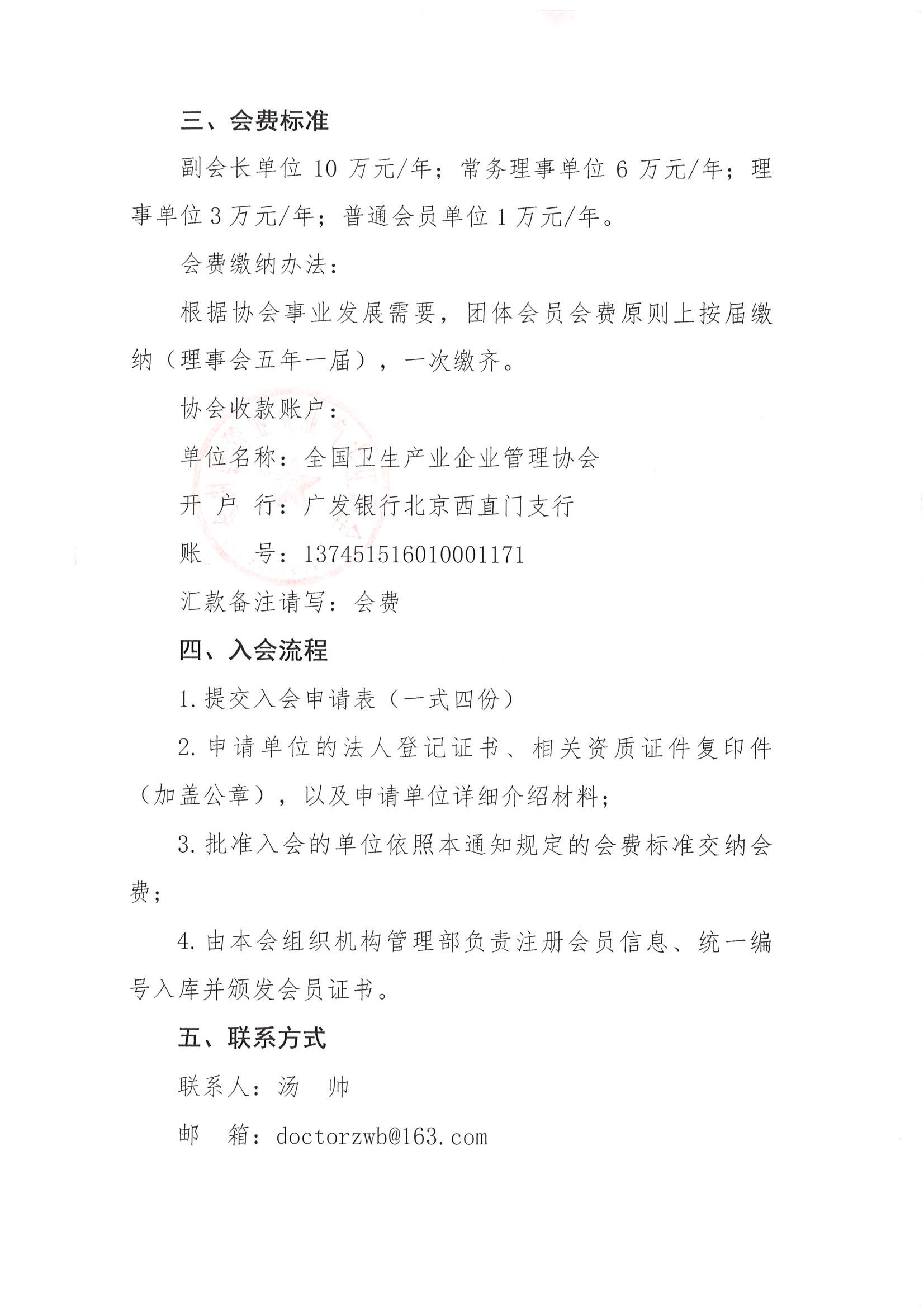 三、会费标准

副会长单位 10 万元/年；常务理事单位 6 万元/年；理事单位 3 万元/年；普通会员单位 1 万元/年。

会费缴纳办法：

根据协会事业发展需要，团体会员会费原则上按届缴纳（理事会五年一届），一次缴齐。

协会收款账户：

单位名称：全国卫生产业企业管理协会

开 户 行：广发银行北京西直门支行

账　　号：137451516010001171

汇款备注请写：会费

四、入会流程

1. 提交入会申请表（一式四份）

2. 申请单位的法人登记证书、相关资质证件复印件（加盖公章），以及申请单位详细介绍材料；

3. 批准入会的单位依照本通知规定的会费标准交纳会费；

4. 由本会组织机构管理部负责注册会员信息、统一编号入库并颁发会员证书。

五、联系方式

联系人：汤　帅

邮　箱：doctorzwb@163.com